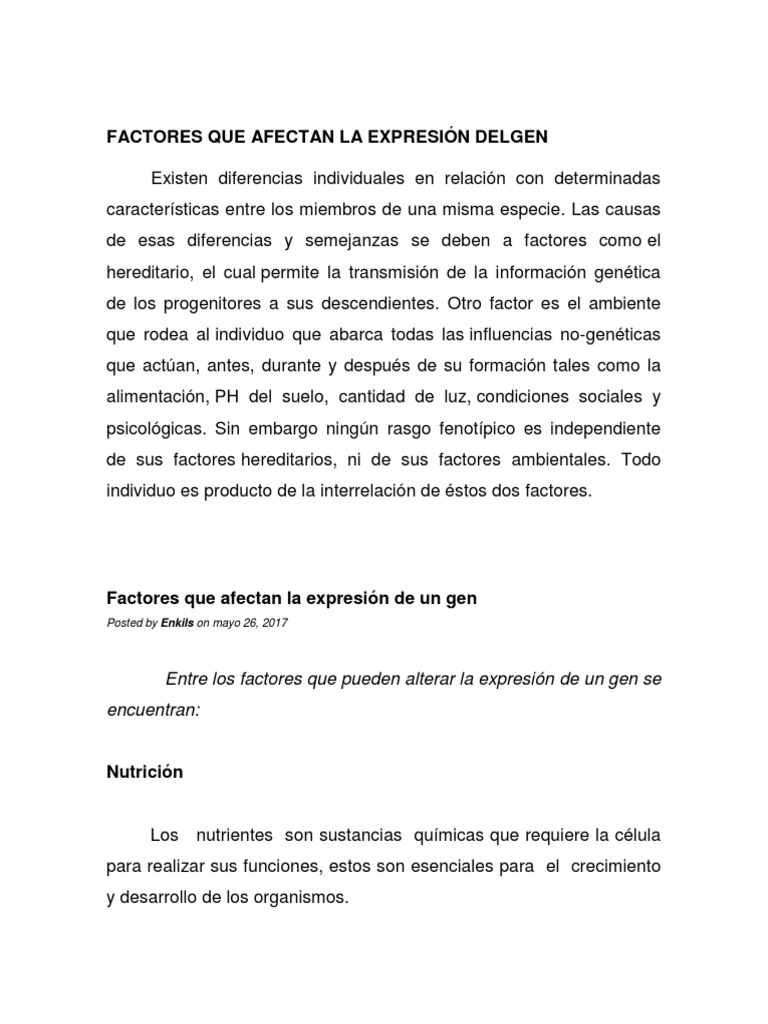 FACTORES QUE AFECTAN LA EXPRESIÓN DELGEN

Existen diferencias individuales en relación con determinadas características entre los miembros de una misma especie. Las causas de esas diferencias y semejanzas se deben a factores como el hereditario, el cual permite la transmisión de la información genética de los progenitores a sus descendientes. Otro factor es el ambiente que rodea al individuo que abarca todas las influencias no-genéticas que actúan, antes, durante y después de su formación tales como la alimentación, PH del suelo, cantidad de luz, condiciones sociales y psicológicas. Sin embargo ningún rasgo fenotípico es independiente de sus factores hereditarios, ni de sus factores ambientales. Todo individuo es producto de la interrelación de éstos dos factores.

Factores que afectan la expresión de un gen

Posted by Enkils on mayo 26, 2017

Entre los factores que pueden alterar la expresión de un gen se encuentran:

Nutrición

Los nutrientes son sustancias químicas que requiere la célula para realizar sus funciones, estos son esenciales para el crecimiento y desarrollo de los organismos.